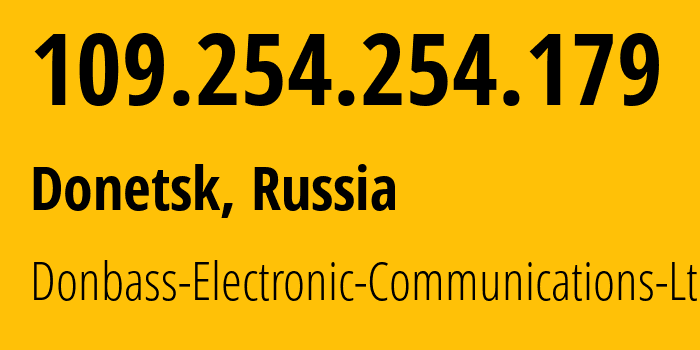 109.254.254.179

Donetsk, Russia

Donbass-Electronic-Communications-Lt